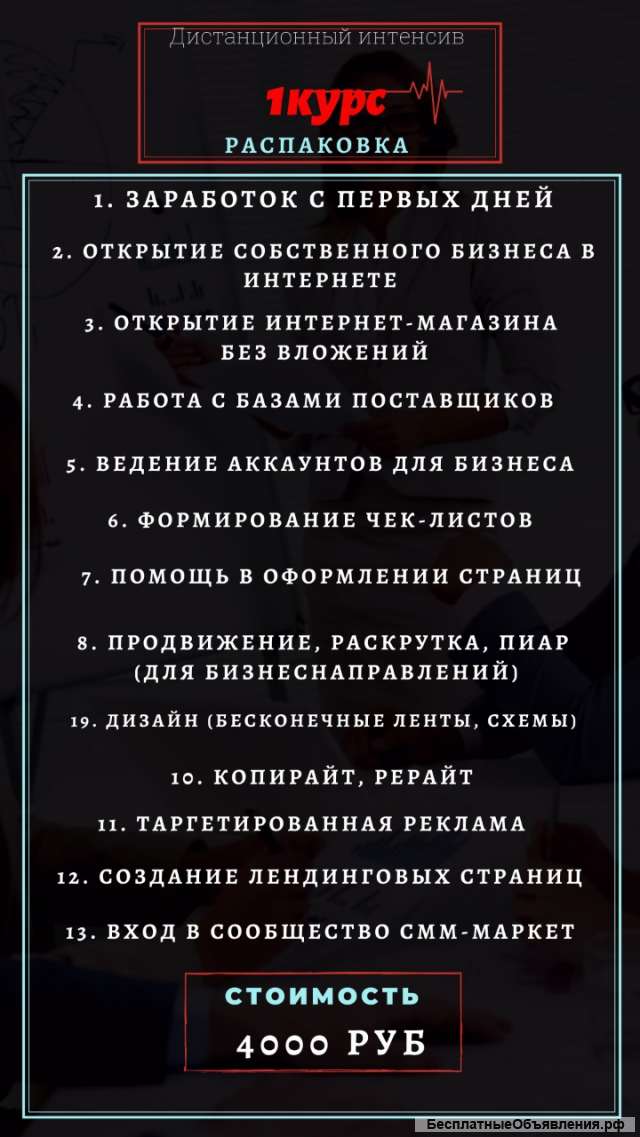 Дистанционный интенсив

1курс

РАСПАКОВКА

1. ЗАРАБОТОК С ПЕРВЫХ ДНЕЙ

2. ОТКРЫТИЕ СОБСТВЕННОГО БИЗНЕСА В ИНТЕРНЕТЕ

3. ОТКРЫТИЕ ИНТЕРНЕТ-МАГАЗИНА БЕЗ ВЛОЖЕНИЙ

4. РАБОТА С БАЗАМИ ПОСТАВЩИКОВ

5. ВЕДЕНИЕ АККАУНТОВ ДЛЯ БИЗНЕСА

6. ФОРМИРОВАНИЕ ЧЕК-ЛИСТОВ

7. ПОМОЩЬ В ОФОРМЛЕНИИ СТРАНИЦ

8. ПРОДВИЖЕНИЕ, РАСКРУТКА, ПИАР (ДЛЯ БИЗНЕСНАПРАВЛЕНИЙ)

19. ДИЗАЙН (БЕСКОНЕЧНЫЕ ЛЕНТЫ, СХЕМЫ)

10. КОПИРАЙТ, РЕРАЙТ

11. ТАРГЕТИРОВАННАЯ РЕКЛАМА

12. СОЗДАНИЕ ЛЕНДИНГОВЫХ СТРАНИЦ

13. ВХОД В СООБЩЕСТВО СММ-МАРКЕТ

СТОИМОСТЬ

4000 РУБ

БесплатныеОбъявления.рф